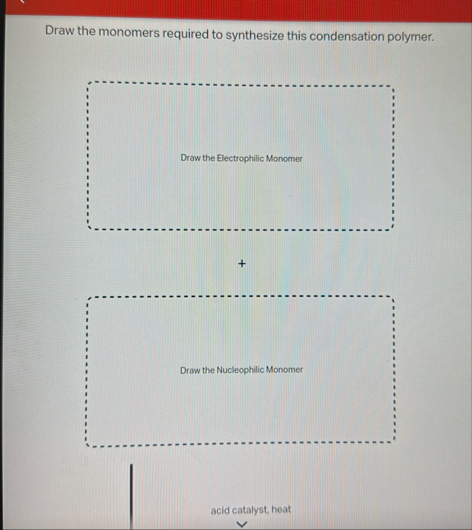 Draw the monomers required to synthesize this condensation polymer.

Draw the Electrophilic Monomer

+

Draw the Nucleophilic Monomer

acid catalyst, heat